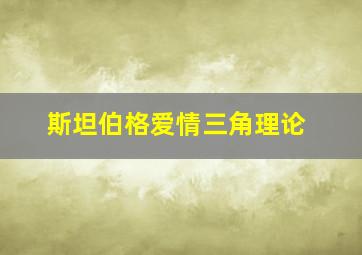 斯坦伯格爱情三角理论